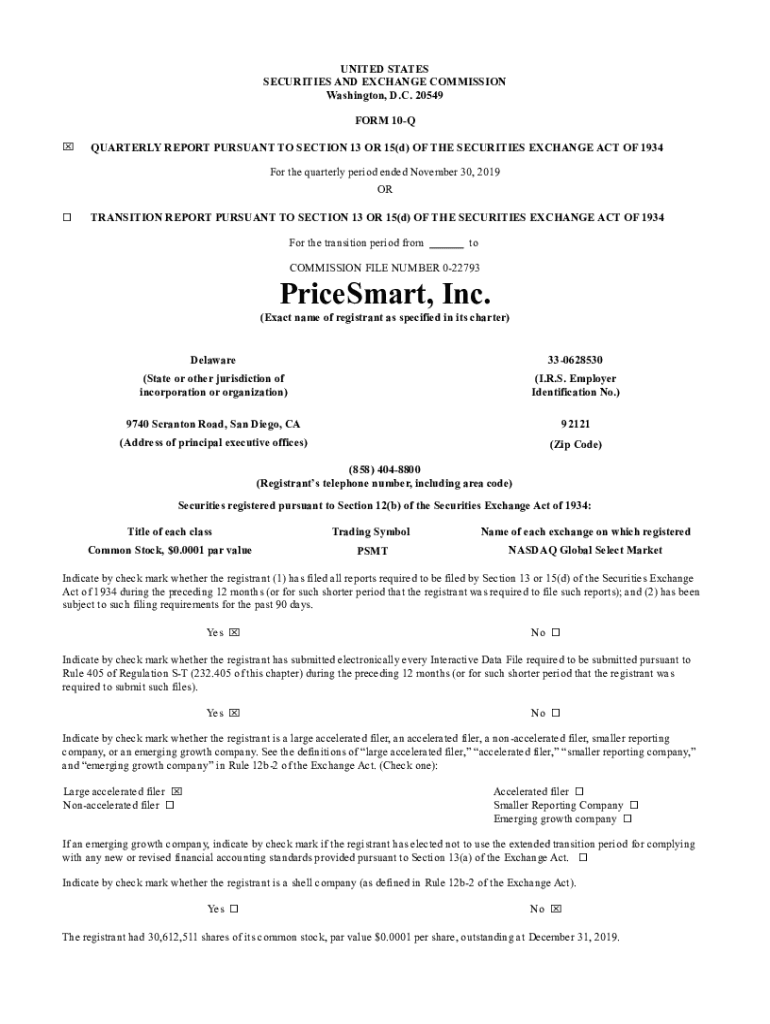 UNITED STATES
SECURITIES AND EXCHANGE COMMISSION
Washington, D.C. 20549

FORM 10-Q

☒ QUARTERLY REPORT PURSUANT TO SECTION 13 OR 15(d) OF THE SECURITIES EXCHANGE ACT OF 1934

For the quarterly period ended November 30, 2019
OR

☐ TRANSITION REPORT PURSUANT TO SECTION 13 OR 15(d) OF THE SECURITIES EXCHANGE ACT OF 1934

For the transition period from ______ to

COMMISSION FILE NUMBER 0-22793

PriceSmart, Inc.
(Exact name of registrant as specified in its charter)

Delaware
(State or other jurisdiction of incorporation or organization)

33-0628530
(I.R.S. Employer Identification No.)

9740 Scranton Road, San Diego, CA
(Address of principal executive offices)

92121
(Zip Code)

(858) 404-8800
(Registrant's telephone number, including area code)

Securities registered pursuant to Section 12(b) of the Securities Exchange Act of 1934:

| Title of each class | Trading Symbol | Name of each exchange on which registered |
|---|---|---|
| Common Stock, $0.0001 par value | PSMT | NASDAQ Global Select Market |

Indicate by check mark whether the registrant (1) has filed all reports required to be filed by Section 13 or 15(d) of the Securities Exchange Act of 1934 during the preceding 12 months (or for such shorter period that the registrant was required to file such reports); and (2) has been subject to such filing requirements for the past 90 days.

Yes ☒ No ☐

Indicate by check mark whether the registrant has submitted electronically every Interactive Data File required to be submitted pursuant to Rule 405 of Regulation S-T (232.405 of this chapter) during the preceding 12 months (or for such shorter period that the registrant was required to submit such files).

Yes ☒ No ☐

Indicate by check mark whether the registrant is a large accelerated filer, an accelerated filer, a non-accelerated filer, smaller reporting company, or an emerging growth company. See the definitions of "large accelerated filer," "accelerated filer," "smaller reporting company," and "emerging growth company" in Rule 12b-2 of the Exchange Act. (Check one):

Large accelerated filer ☒
Non-accelerated filer ☐

Accelerated filer ☐
Smaller Reporting Company ☐
Emerging growth company ☐

If an emerging growth company, indicate by check mark if the registrant has elected not to use the extended transition period for complying with any new or revised financial accounting standards provided pursuant to Section 13(a) of the Exchange Act. ☐

Indicate by check mark whether the registrant is a shell company (as defined in Rule 12b-2 of the Exchange Act).

Yes ☐ No ☒

The registrant had 30,612,511 shares of its common stock, par value $0.0001 per share, outstanding at December 31, 2019.